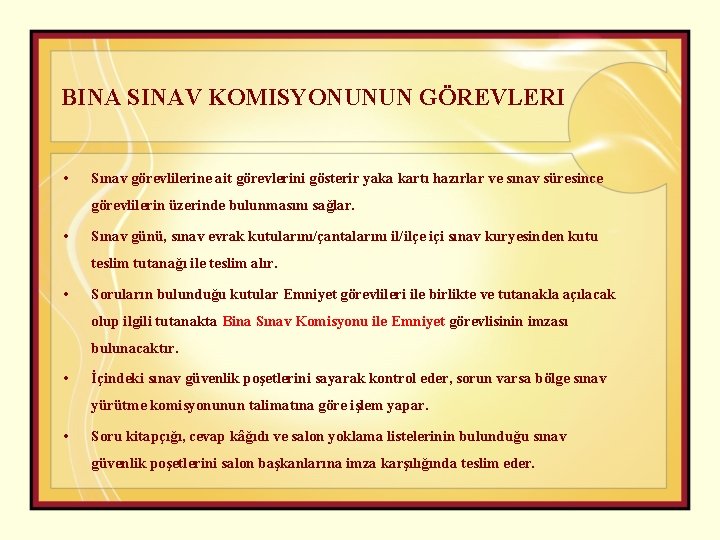 BINA SINAV KOMISYONUNUN GÖREVLERI

• Sınav görevlilerine ait görevlerini gösterir yaka kartı hazırlar ve sınav süresince görevlilerin üzerinde bulunmasını sağlar.

• Sınav günü, sınav evrak kutularını/çantalarını il/ilçe içi sınav kuryesinden kutu teslim tutanağı ile teslim alır.

• Soruların bulunduğu kutular Emniyet görevlileri ile birlikte ve tutanakla açılacak olup ilgili tutanakta Bina Sınav Komisyonu ile Emniyet görevlisinin imzası bulunacaktır.

• İçindeki sınav güvenlik poşetlerini sayarak kontrol eder, sorun varsa bölge sınav yürütme komisyonunun talimatına göre işlem yapar.

• Soru kitapçığı, cevap kâğıdı ve salon yoklama listelerinin bulunduğu sınav güvenlik poşetlerini salon başkanlarına imza karşılığında teslim eder.